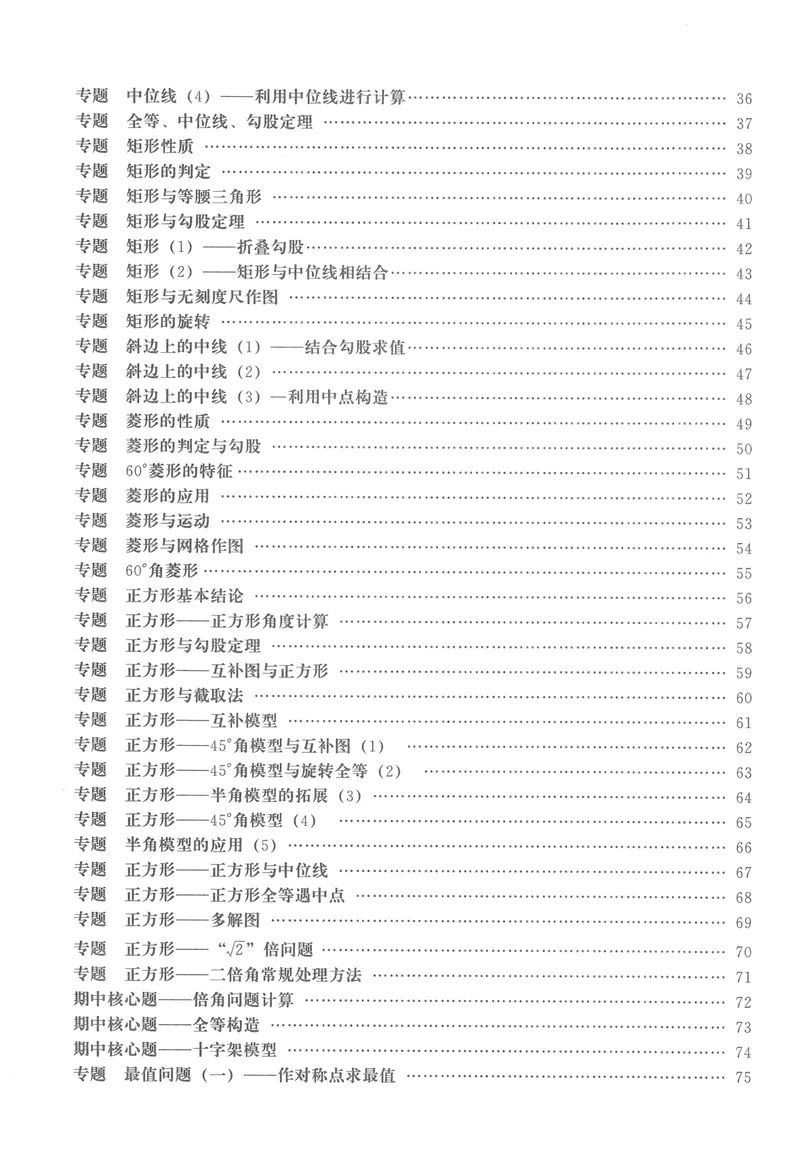 专题 中位线（4）——利用中位线进行计算 36
专题 全等、中位线、勾股定理 37
专题 矩形性质 38
专题 矩形的判定 39
专题 矩形与等腰三角形 40
专题 矩形与勾股定理 41
专题 矩形（1）——折叠勾股 42
专题 矩形（2）——矩形与中位线相结合 43
专题 矩形与无刻度尺作图 44
专题 矩形的旋转 45
专题 斜边上的中线（1）——结合勾股求值 46
专题 斜边上的中线（2） 47
专题 斜边上的中线（3）—利用中点构造 48
专题 菱形的性质 49
专题 菱形的判定与勾股 50
专题 60°菱形的特征 51
专题 菱形的应用 52
专题 菱形与运动 53
专题 菱形与网格作图 54
专题 60°角菱形 55
专题 正方形基本结论 56
专题 正方形——正方形角度计算 57
专题 正方形与勾股定理 58
专题 正方形——互补图与正方形 59
专题 正方形与截取法 60
专题 正方形——互补模型 61
专题 正方形——45°角模型与互补图（1） 62
专题 正方形——45°角模型与旋转全等（2） 63
专题 正方形——半角模型的拓展（3） 64
专题 正方形——45°角模型（4） 65
专题 半角模型的应用（5） 66
专题 正方形——正方形与中位线 67
专题 正方形——正方形全等遇中点 68
专题 正方形——多解图 69
专题 正方形——“$\sqrt{2}$”倍问题 70
专题 正方形——二倍角常规处理方法 71
期中核心题——倍角问题计算 72
期中核心题——全等构造 73
期中核心题——十字架模型 74
专题 最值问题（一）——作对称点求最值 75